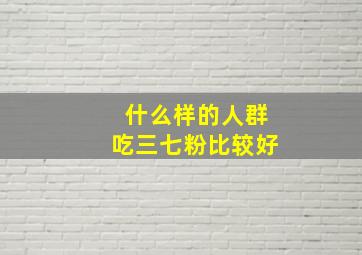 什么样的人群
吃三七粉比较好